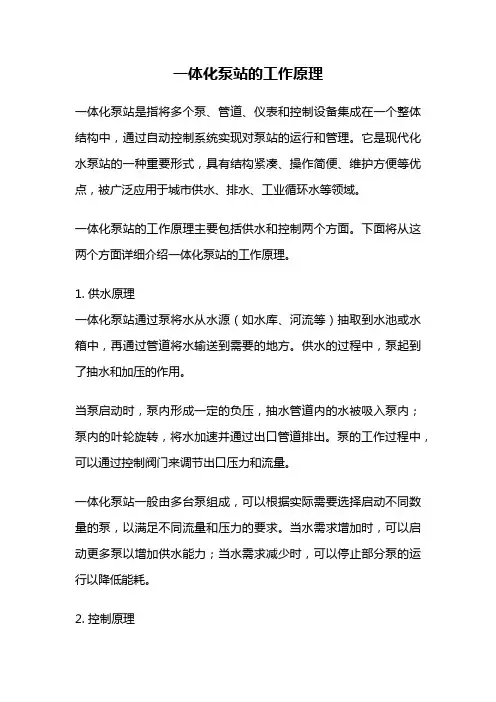 一体化泵站的工作原理

一体化泵站是指将多个泵、管道、仪表和控制设备集成在一个整体结构中，通过自动控制系统实现对泵站的运行和管理。它是现代化水泵站的一种重要形式，具有结构紧凑、操作简便、维护方便等优点，被广泛应用于城市供水、排水、工业循环水等领域。

一体化泵站的工作原理主要包括供水和控制两个方面。下面将从这两个方面详细介绍一体化泵站的工作原理。

1. 供水原理
一体化泵站通过泵将水从水源（如水库、河流等）抽取到水池或水箱中，再通过管道将水输送到需要的地方。供水的过程中，泵起到了抽水和加压的作用。

当泵启动时，泵内形成一定的负压，抽水管道内的水被吸入泵内；泵内的叶轮旋转，将水加速并通过出口管道排出。泵的工作过程中，可以通过控制阀门来调节出口压力和流量。

一体化泵站一般由多台泵组成，可以根据实际需要选择启动不同数量的泵，以满足不同流量和压力的要求。当水需求增加时，可以启动更多泵以增加供水能力；当水需求减少时，可以停止部分泵的运行以降低能耗。

2. 控制原理